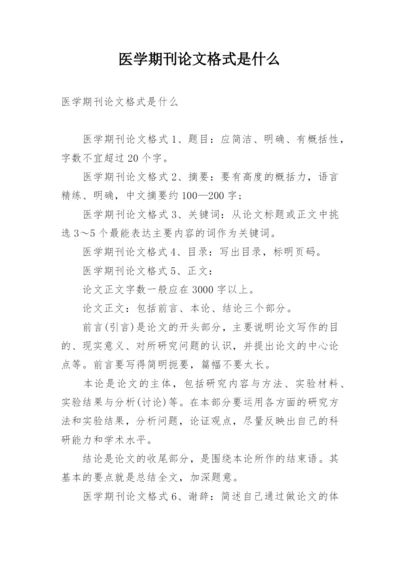 医学期刊论文格式是什么

医学期刊论文格式是什么

医学期刊论文格式 1、题目：应简洁、明确、有概括性，字数不宜超过 20 个字。

医学期刊论文格式 2、摘要：要有高度的概括力，语言精练、明确，中文摘要约 100—200 字；

医学期刊论文格式 3、关键词：从论文标题或正文中挑选 3～5 个最能表达主要内容的词作为关键词。

医学期刊论文格式 4、目录：写出目录，标明页码。

医学期刊论文格式 5、正文：

论文正文字数一般应在 3000 字以上。

论文正文：包括前言、本论、结论三个部分。

前言(引言)是论文的开头部分，主要说明论文写作的目的、现实意义、对所研究问题的认识，并提出论文的中心论点等。前言要写得简明扼要，篇幅不要太长。

本论是论文的主体，包括研究内容与方法、实验材料、实验结果与分析(讨论)等。在本部分要运用各方面的研究方法和实验结果，分析问题，论证观点，尽量反映出自己的科研能力和学术水平。

结论是论文的收尾部分，是围绕本论所作的结束语。其基本的要点就是总结全文，加深题意。

医学期刊论文格式 6、谢辞：简述自己通过做论文的体